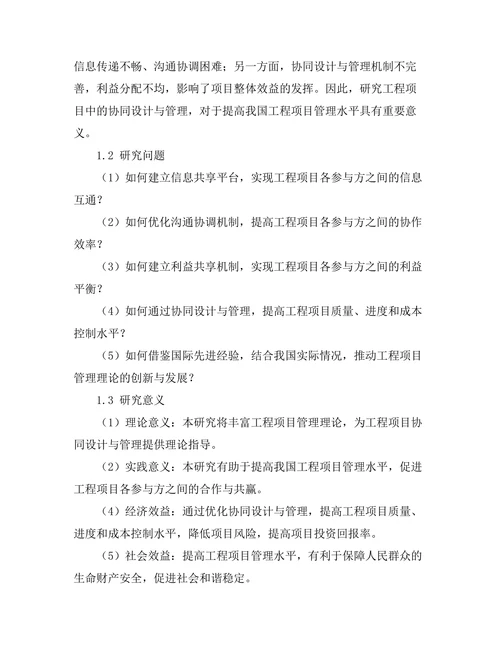 信息传递不畅、沟通协调困难；另一方面，协同设计与管理机制不完善，利益分配不均，影响了项目整体效益的发挥。因此，研究工程项目中的协同设计与管理，对于提高我国工程项目管理水平具有重要意义。

1.2 研究问题

（1）如何建立信息共享平台，实现工程项目各参与方之间的信息互通？

（2）如何优化沟通协调机制，提高工程项目各参与方之间的协作效率？

（3）如何建立利益共享机制，实现工程项目各参与方之间的利益平衡？

（4）如何通过协同设计与管理，提高工程项目质量、进度和成本控制水平？

（5）如何借鉴国际先进经验，结合我国实际情况，推动工程项目管理理论的创新与发展？

1.3 研究意义

（1）理论意义：本研究将丰富工程项目管理理论，为工程项目协同设计与管理提供理论指导。

（2）实践意义：本研究有助于提高我国工程项目管理水平，促进工程项目各参与方之间的合作与共赢。

（4）经济效益：通过优化协同设计与管理，提高工程项目质量、进度和成本控制水平，降低项目风险，提高项目投资回报率。

（5）社会效益：提高工程项目管理水平，有利于保障人民群众的生命财产安全，促进社会和谐稳定。